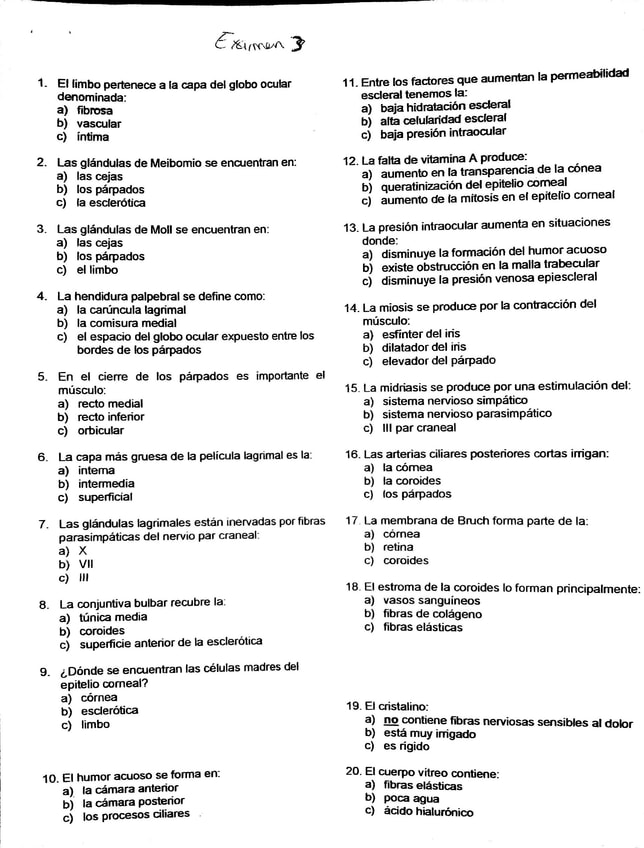 Examen 3

1. El limbo pertenece a la capa del globo ocular denominada:
a) fibrosa
b) vascular
c) íntima

2. Las glándulas de Meibomio se encuentran en:
a) las cejas
b) los párpados
c) la esclerótica

3. Las glándulas de Moll se encuentran en:
a) las cejas
b) los párpados
c) el limbo

4. La hendidura palpebral se define como:
a) la carúncula lagrimal
b) la comisura medial
c) el espacio del globo ocular expuesto entre los bordes de los párpados

5. En el cierre de los párpados es importante el músculo:
a) recto medial
b) recto inferior
c) orbicular

6. La capa más gruesa de la película lagrimal es la:
a) interna
b) intermedia
c) superficial

7. Las glándulas lagrimales están inervadas por fibras parasimpáticas del nervio par craneal:
a) X
b) VII
c) III

8. La conjuntiva bulbar recubre la:
a) túnica media
b) coroides
c) superficie anterior de la esclerótica

9. ¿Dónde se encuentran las células madres del epitelio corneal?
a) córnea
b) esclerótica
c) limbo

10. El humor acuoso se forma en:
a) la cámara anterior
b) la cámara posterior
c) los procesos ciliares

11. Entre los factores que aumentan la permeabilidad escleral tenemos la:
a) baja hidratación escleral
b) alta celularidad escleral
c) baja presión intraocular

12. La falta de vitamina A produce:
a) aumento en la transparencia de la cónea
b) queratinización del epitelio corneal
c) aumento de la mitosis en el epitelio corneal

13. La presión intraocular aumenta en situaciones donde:
a) disminuye la formación del humor acuoso
b) existe obstrucción en la malla trabecular
c) disminuye la presión venosa epiescleral

14. La miosis se produce por la contracción del músculo:
a) esfínter del iris
b) dilatador del iris
c) elevador del párpado

15. La midriasis se produce por una estimulación del:
a) sistema nervioso simpático
b) sistema nervioso parasimpático
c) III par craneal

16. Las arterias ciliares posteriores cortas irrigan:
a) la córnea
b) la coroides
c) los párpados

17. La membrana de Bruch forma parte de la:
a) córnea
b) retina
c) coroides

18. El estroma de la coroides lo forman principalmente:
a) vasos sanguíneos
b) fibras de colágeno
c) fibras elásticas

19. El cristalino:
a) no contiene fibras nerviosas sensibles al dolor
b) está muy irrigado
c) es rígido

20. El cuerpo vítreo contiene:
a) fibras elásticas
b) poca agua
c) ácido hialurónico